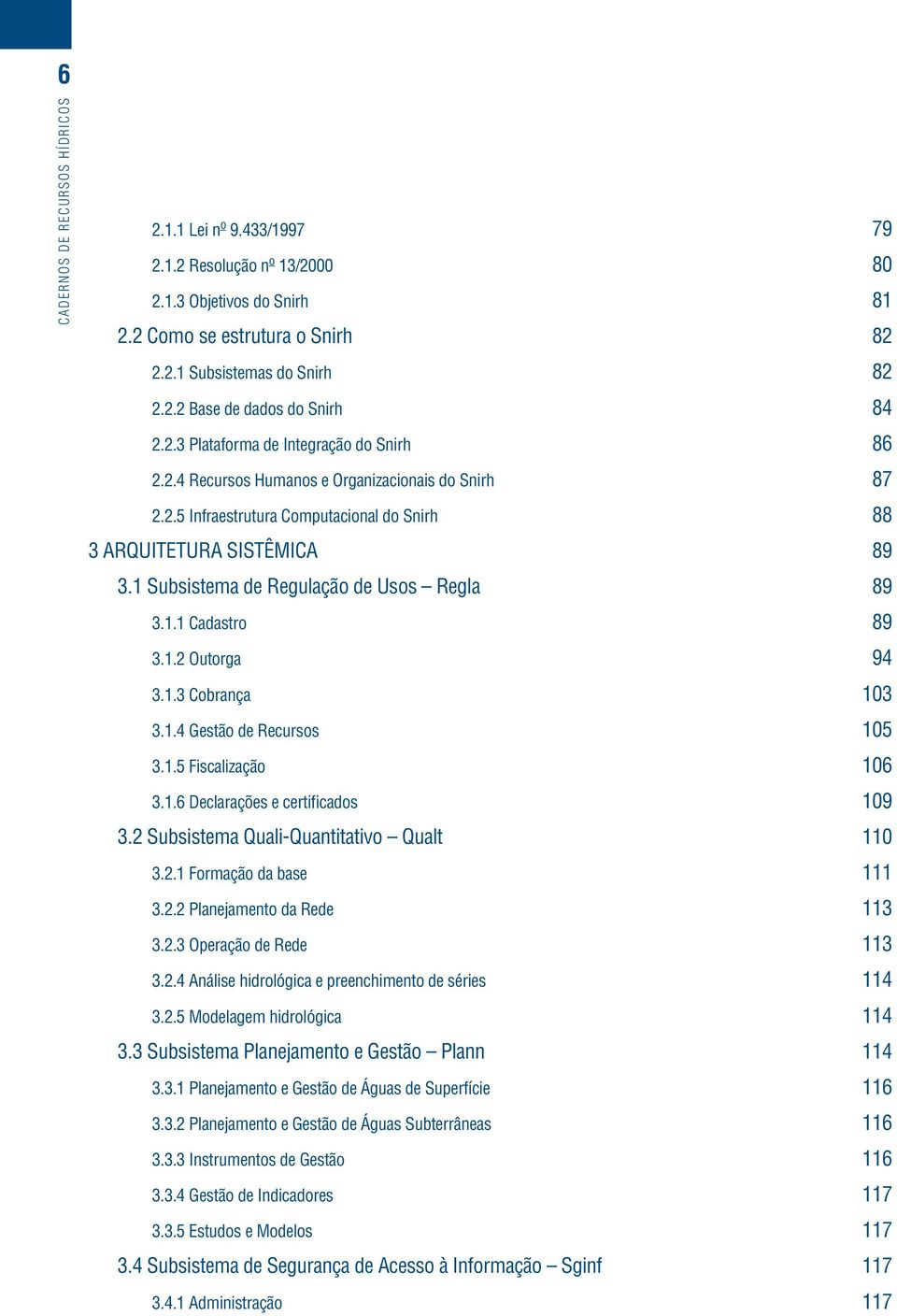 6

CADERNOS DE RECURSOS HÍDRICOS

2.1.1 Lei nº 9.433/1997 79
2.1.2 Resolução nº 13/2000 80
2.1.3 Objetivos do Snirh 81
2.2 Como se estrutura o Snirh 82
2.2.1 Subsistemas do Snirh 82
2.2.2 Base de dados do Snirh 84
2.2.3 Plataforma de Integração do Snirh 86
2.2.4 Recursos Humanos e Organizacionais do Snirh 87
2.2.5 Infraestrutura Computacional do Snirh 88
3 ARQUITETURA SISTÊMICA 89
3.1 Subsistema de Regulação de Usos – Regla 89
3.1.1 Cadastro 89
3.1.2 Outorga 94
3.1.3 Cobrança 103
3.1.4 Gestão de Recursos 105
3.1.5 Fiscalização 106
3.1.6 Declarações e certificados 109
3.2 Subsistema Quali-Quantitativo – Qualt 110
3.2.1 Formação da base 111
3.2.2 Planejamento da Rede 113
3.2.3 Operação de Rede 113
3.2.4 Análise hidrológica e preenchimento de séries 114
3.2.5 Modelagem hidrológica 114
3.3 Subsistema Planejamento e Gestão – Plann 114
3.3.1 Planejamento e Gestão de Águas de Superfície 116
3.3.2 Planejamento e Gestão de Águas Subterrâneas 116
3.3.3 Instrumentos de Gestão 116
3.3.4 Gestão de Indicadores 117
3.3.5 Estudos e Modelos 117
3.4 Subsistema de Segurança de Acesso à Informação – Sginf 117
3.4.1 Administração 117